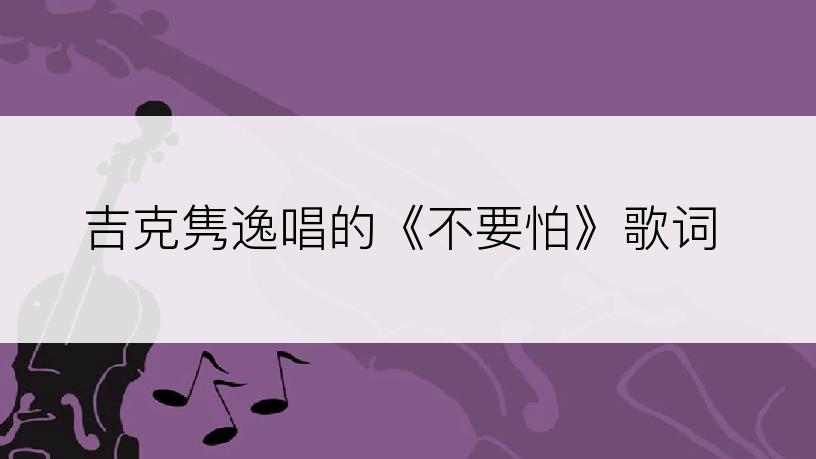 吉克隽逸唱的《不要怕》歌词